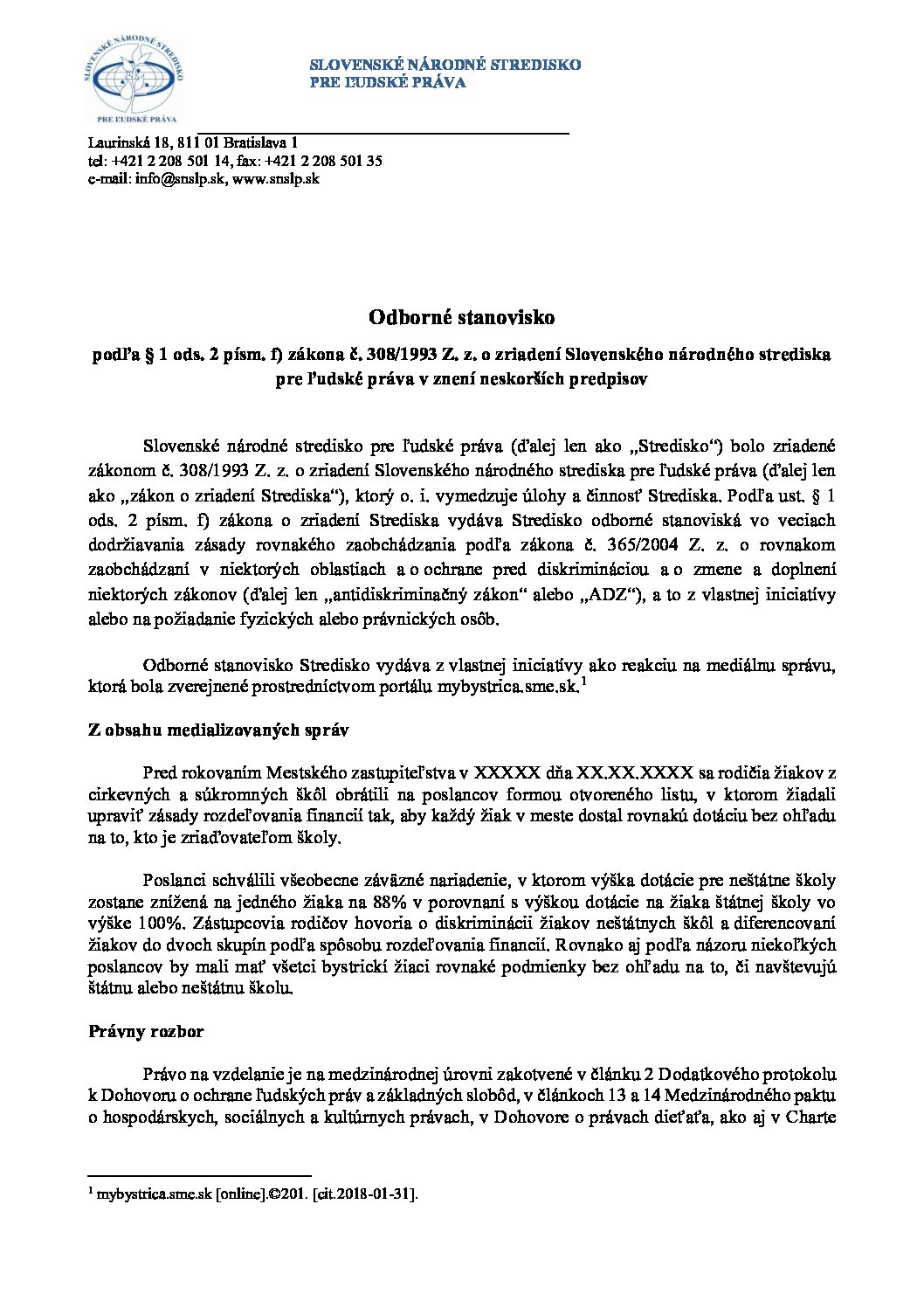 SLOVENSKÉ NÁRODNÉ STREDISKO
PRE ĽUDSKÉ PRÁVA

SLOVENSKÉ NÁRODNÉ STREDISKO PRE ĽUDSKÉ PRÁVA

Laurinská 18, 811 01 Bratislava 1
tel: +421 2 208 501 14, fax: +421 2 208 501 35
e-mail: info@snslp.sk, www.snslp.sk

Odborné stanovisko

podľa § 1 ods. 2 písm. f) zákona č. 308/1993 Z. z. o zriadení Slovenského národného strediska pre ľudské práva v znení neskorších predpisov

Slovenské národné stredisko pre ľudské práva (ďalej len ako „Stredisko“) bolo zriadené zákonom č. 308/1993 Z. z. o zriadení Slovenského národného strediska pre ľudské práva (ďalej len ako „zákon o zriadení Strediska“), ktorý o. i. vymedzuje úlohy a činnosť Strediska. Podľa ust. § 1 ods. 2 písm. f) zákona o zriadení Strediska vydáva Stredisko odborné stanoviská vo veciach dodržiavania zásady rovnakého zaobchádzania podľa zákona č. 365/2004 Z. z. o rovnakom zaobchádzaní v niektorých oblastiach a o ochrane pred diskrimináciou a o zmene a doplnení niektorých zákonov (ďalej len „antidiskriminačný zákon“ alebo „ADZ“), a to z vlastnej iniciatívy alebo na požiadanie fyzických alebo právnických osôb.

Odborné stanovisko Stredisko vydáva z vlastnej iniciatívy ako reakciu na mediálnu správu, ktorá bola zverejnené prostredníctvom portálu mybystrica.sme.sk.$^1$

Z obsahu medializovaných správ

Pred rokovaním Mestského zastupiteľstva v XXXXX dňa XX.XX.XXXX sa rodičia žiakov z cirkevných a súkromných škôl obrátili na poslancov formou otvoreného listu, v ktorom žiadali upraviť zásady rozdeľovania financií tak, aby každý žiak v meste dostal rovnakú dotáciu bez ohľadu na to, kto je zriaďovateľom školy.

Poslanci schválili všeobecne záväzné nariadenie, v ktorom výška dotácie pre neštátne školy zostane znížená na jedného žiaka na 88% v porovnaní s výškou dotácie na žiaka štátnej školy vo výške 100%. Zástupcovia rodičov hovoria o diskriminácii žiakov neštátnych škôl a diferencovaní žiakov do dvoch skupín podľa spôsobu rozdeľovania financií. Rovnako aj podľa názoru niekoľkých poslancov by mali mať všetci bystrickí žiaci rovnaké podmienky bez ohľadu na to, či navštevujú štátnu alebo neštátnu školu.

Právny rozbor

Právo na vzdelanie je na medzinárodnej úrovni zakotvené v článku 2 Dodatkového protokolu k Dohovoru o ochrane ľudských práv a základných slobôd, v článkoch 13 a 14 Medzinárodného paktu o hospodárskych, sociálnych a kultúrnych právach, v Dohovore o právach dieťaťa, ako aj v Charte

$^1$ mybystrica.sme.sk [online].©201. [cit.2018-01-31].